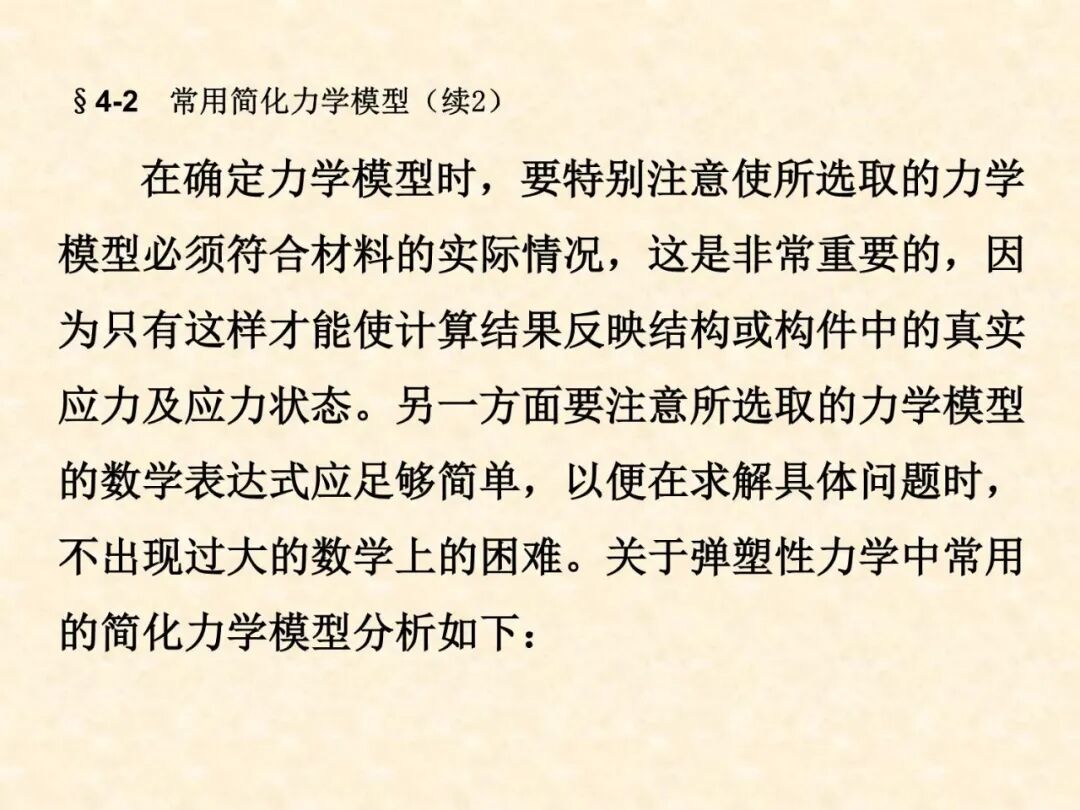 §4-2 常用简化力学模型（续2）

在确定力学模型时，要特别注意使所选取的力学模型必须符合材料的实际情况，这是非常重要的，因为只有这样才能使计算结果反映结构或构件中的真实应力及应力状态。另一方面要注意所选取的力学模型的数学表达式应足够简单，以便在求解具体问题时，不出现过大的数学上的困难。关于弹塑性力学中常用的简化力学模型分析如下：